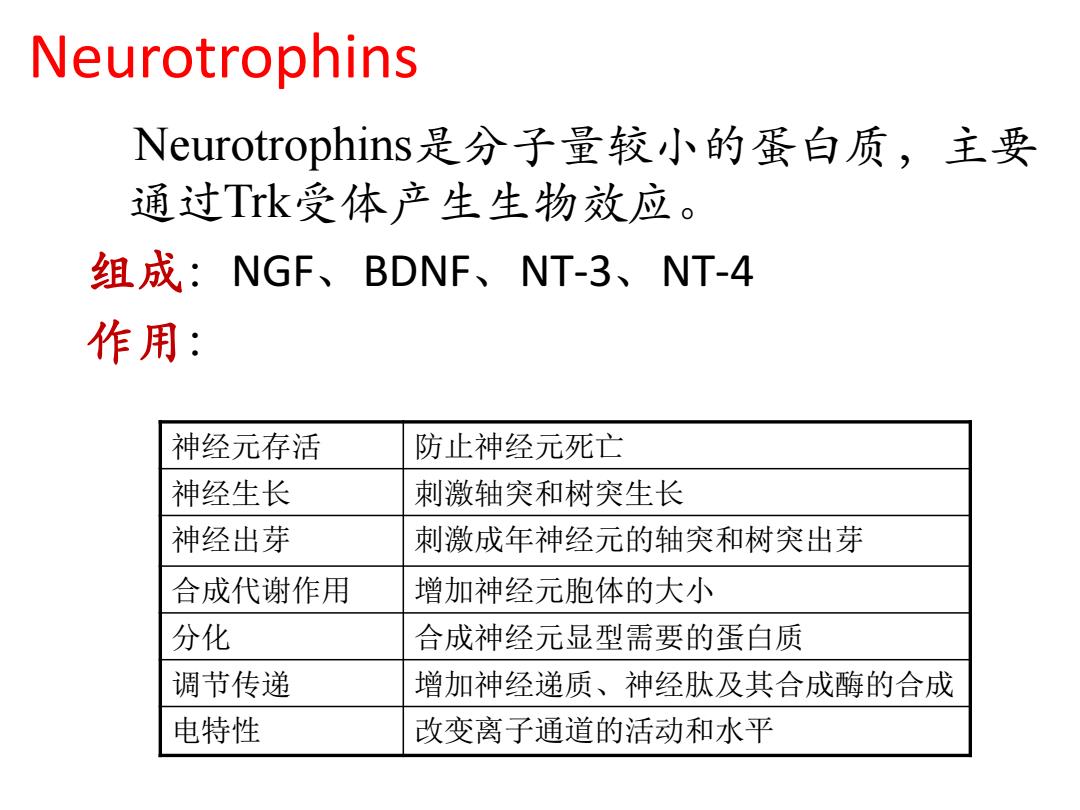 Neurotrophins

Neurotrophins是分子量较小的蛋白质，主要通过Trk受体产生生物效应。

组成：NGF、BDNF、NT-3、NT-4

作用：

| 神经元存活 | 防止神经元死亡 |
|---|---|
| 神经生长 | 刺激轴突和树突生长 |
| 神经出芽 | 刺激成年神经元的轴突和树突出芽 |
| 合成代谢作用 | 增加神经元胞体的大小 |
| 分化 | 合成神经元显型需要的蛋白质 |
| 调节传递 | 增加神经递质、神经肽及其合成酶的合成 |
| 电特性 | 改变离子通道的活动和水平 |